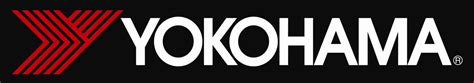 YOKOHAMA®